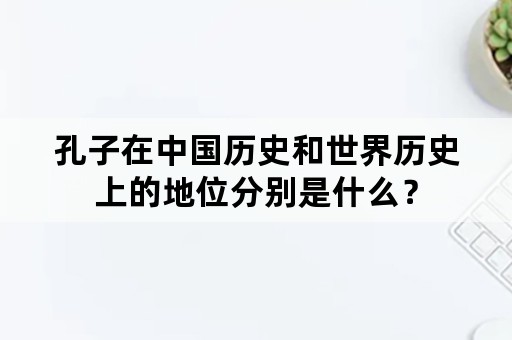 孔子在中国历史和世界历史上的地位分别是什么？